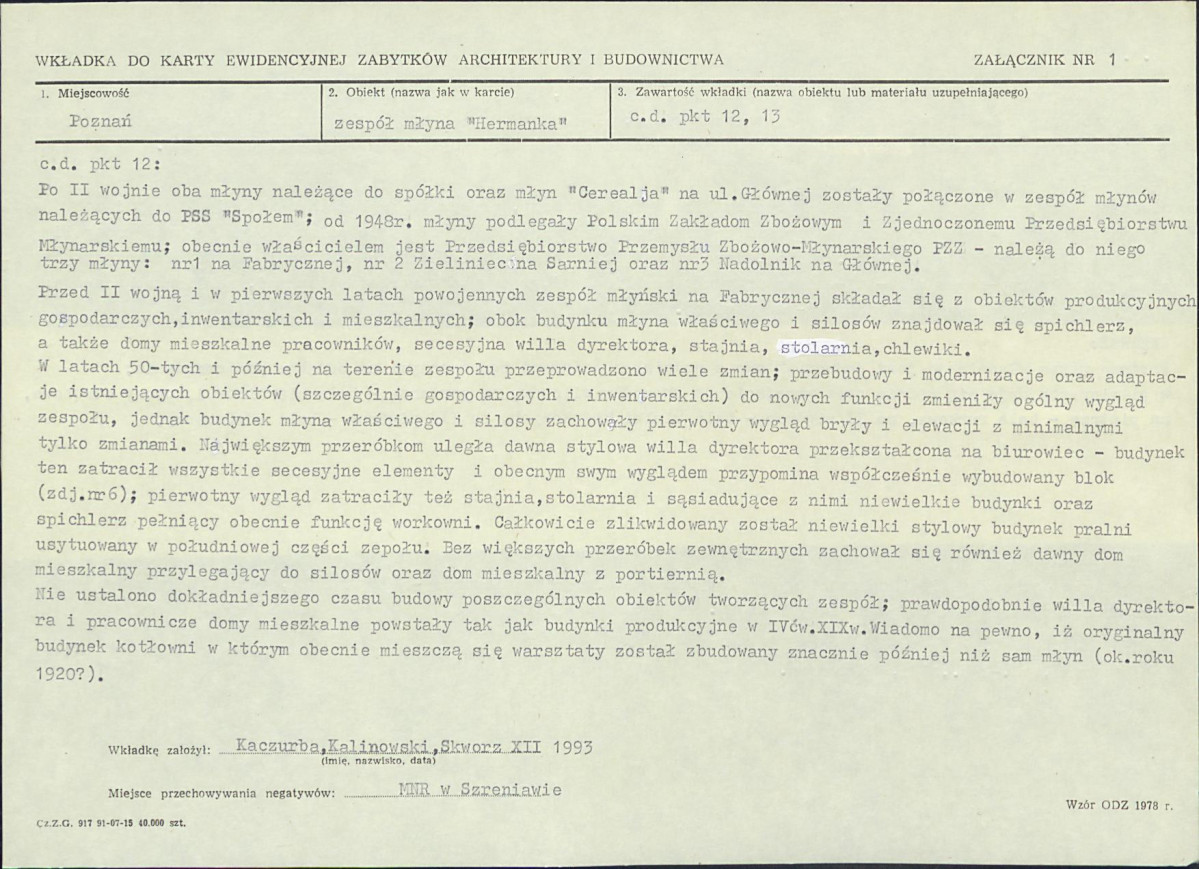 WKŁADKA DO KARTY EWIDENCYJNEJ ZABYTKÓW ARCHITEKTURY I BUDOWNICTWA

ZAŁĄCZNIK NR 1

1. Miejscowość
Poznań

2. Obiekt (nazwa jak w karcie)
zespół młyna "Hermanka"

3. Zawartość wkładki (nazwa obiektu lub materiału uzupełniającego)
c.d. pkt 12, 13

c.d. pkt 12:

Po II wojnie oba młyny należące do spółki oraz młyn "Cerealja" na ul.Głównej zostały połączone w zespół młynów należących do PSS "Społem"; od 1948r. młyny podlegały Polskim Zakładom Zbożowym i Zjednoczonemu Przedsiębiorstwu Młynarskiemu; obecnie właścicielem jest Przedsiębiorstwo Przemysłu Zbożowo-Młynarskiego PZZ - należą do niego trzy młyny: nr1 na Fabrycznej, nr 2 Zieliniec na Sarniej oraz nr3 Nadolnik na Głównej.

Przed II wojną i w pierwszych latach powojennych zespół młyński na Fabrycznej składał się z obiektów produkcyjnych gospodarczych,inwentarskich i mieszkalnych; obok budynku młyna właściwego i silosów znajdował się spichlerz, a także domy mieszkalne pracowników, secesyjna willa dyrektora, stajnia, stolarnia,chlewiki.
W latach 50-tych i później na terenie zespołu przeprowadzono wiele zmian; przebudowy i modernizacje oraz adaptacje istniejących obiektów (szczególnie gospodarczych i inwentarskich) do nowych funkcji zmieniły ogólny wygląd zespołu, jednak budynek młyna właściwego i silosy zachowały pierwotny wygląd bryły i elewacji z minimalnymi tylko zmianami. Największym przeróbkom uległa dawna stylowa willa dyrektora przekształcona na biurowiec - budynek ten zatracił wszystkie secesyjne elementy i obecnym swym wyglądem przypomina współcześnie wybudowany blok (zdj.nr6); pierwotny wygląd zatraciły też stajnia,stolarnia i sąsiadujące z nimi niewielkie budynki oraz spichlerz pełniący obecnie funkcję workowni. Całkowicie zlikwidowany został niewielki stylowy budynek pralni usytuowany w południowej części zepołu. Bez większych przeróbek zewnętrznych zachował się również dawny dom mieszkalny przylegający do silosów oraz dom mieszkalny z portiernią.
Nie ustalono dokładniejszego czasu budowy poszczególnych obiektów tworzących zespół; prawdopodobnie willa dyrektora i pracownicze domy mieszkalne powstały tak jak budynki produkcyjne w IVćw.XIXw.Wiadomo na pewno, iż oryginalny budynek kotłowni w którym obecnie mieszczą się warsztaty został zbudowany znacznie później niż sam młyn (ok.roku 1920?).

Wkładkę założył: Kaczurba,Kalinowski,Skworz XII 1993
(imię, nazwisko, data)

Miejsce przechowywania negatywów: MNR w Szreniawie

Wzór ODZ 1978 r.

Cz.Z.G. 917 91-07-15 40.000 szt.